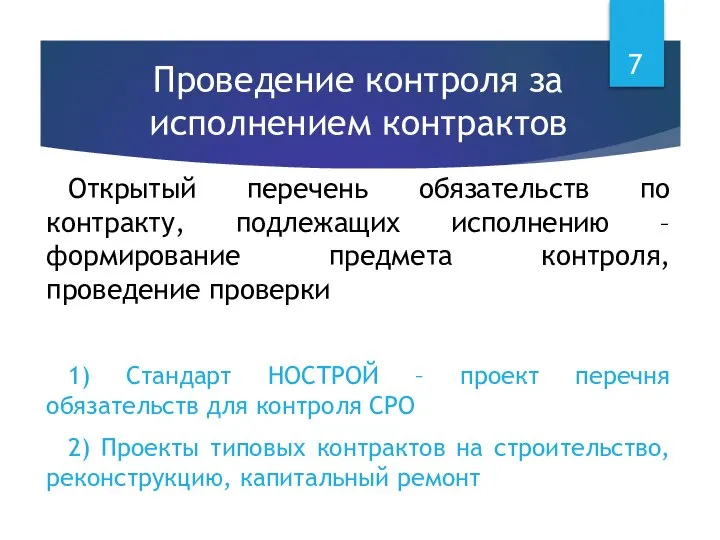 7

Проведение контроля за исполнением контрактов

Открытый перечень обязательств по контракту, подлежащих исполнению – формирование предмета контроля, проведение проверки

1) Стандарт НОСТРОЙ – проект перечня обязательств для контроля СРО

2) Проекты типовых контрактов на строительство, реконструкцию, капитальный ремонт